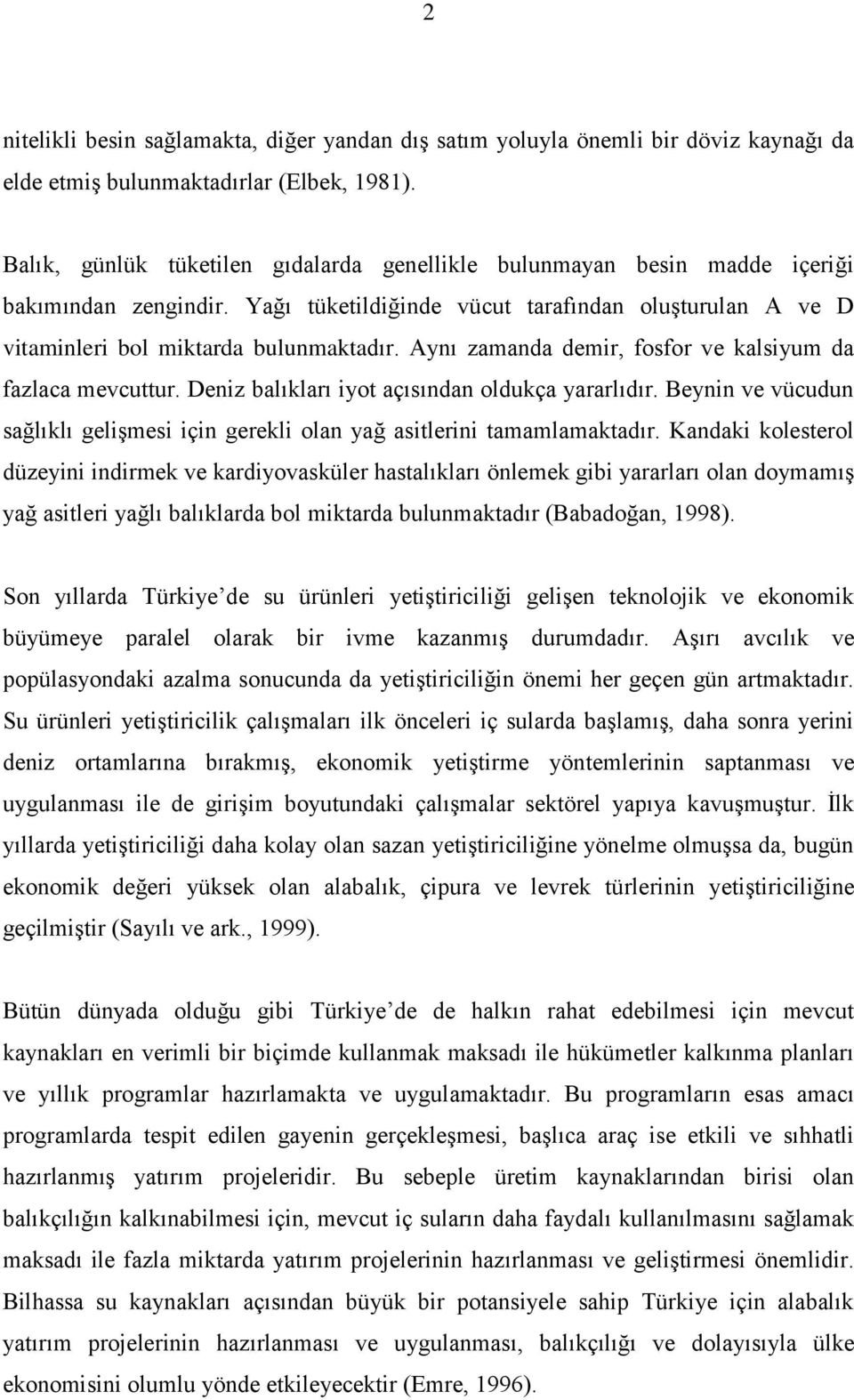 2

nitelikli besin sağlamakta, diğer yandan dış satım yoluyla önemli bir döviz kaynağı da elde etmiş bulunmaktadırlar (Elbek, 1981).

Balık, günlük tüketilen gıdalarda genellikle bulunmayan besin madde içeriği bakımından zengindir. Yağı tüketildiğinde vücut tarafından oluşturulan A ve D vitaminleri bol miktarda bulunmaktadır. Aynı zamanda demir, fosfor ve kalsiyum da fazlaca mevcuttur. Deniz balıkları iyot açısından oldukça yararlıdır. Beynin ve vücudun sağlıklı gelişmesi için gerekli olan yağ asitlerini tamamlamaktadır. Kandaki kolesterol düzeyini indirmek ve kardiyovasküler hastalıkları önlemek gibi yararları olan doymamış yağ asitleri yağlı balıklarda bol miktarda bulunmaktadır (Babadoğan, 1998).

Son yıllarda Türkiye de su ürünleri yetiştiriciliği gelişen teknolojik ve ekonomik büyümeye paralel olarak bir ivme kazanmış durumdadır. Aşırı avcılık ve popülasyondaki azalma sonucunda da yetiştiriciliğin önemi her geçen gün artmaktadır. Su ürünleri yetiştiricilik çalışmaları ilk önceleri iç sularda başlamış, daha sonra yerini deniz ortamlarına bırakmış, ekonomik yetiştirme yöntemlerinin saptanması ve uygulanması ile de girişim boyutundaki çalışmalar sektörel yapıya kavuşmuştur. İlk yıllarda yetiştiriciliği daha kolay olan sazan yetiştiriciliğine yönelme olmuşsa da, bugün ekonomik değeri yüksek olan alabalık, çipura ve levrek türlerinin yetiştiriciliğine geçilmiştir (Sayılı ve ark., 1999).

Bütün dünyada olduğu gibi Türkiye de de halkın rahat edebilmesi için mevcut kaynakları en verimli bir biçimde kullanmak maksadı ile hükümetler kalkınma planları ve yıllık programlar hazırlamakta ve uygulamaktadır. Bu programların esas amacı programlarda tespit edilen gayenin gerçekleşmesi, başlıca araç ise etkili ve sıhhatli hazırlanmış yatırım projeleridir. Bu sebeple üretim kaynaklarından birisi olan balıkçılığın kalkınabilmesi için, mevcut iç suların daha faydalı kullanılmasını sağlamak maksadı ile fazla miktarda yatırım projelerinin hazırlanması ve geliştirmesi önemlidir. Bilhassa su kaynakları açısından büyük bir potansiyele sahip Türkiye için alabalık yatırım projelerinin hazırlanması ve uygulanması, balıkçılığı ve dolayısıyla ülke ekonomisini olumlu yönde etkileyecektir (Emre, 1996).